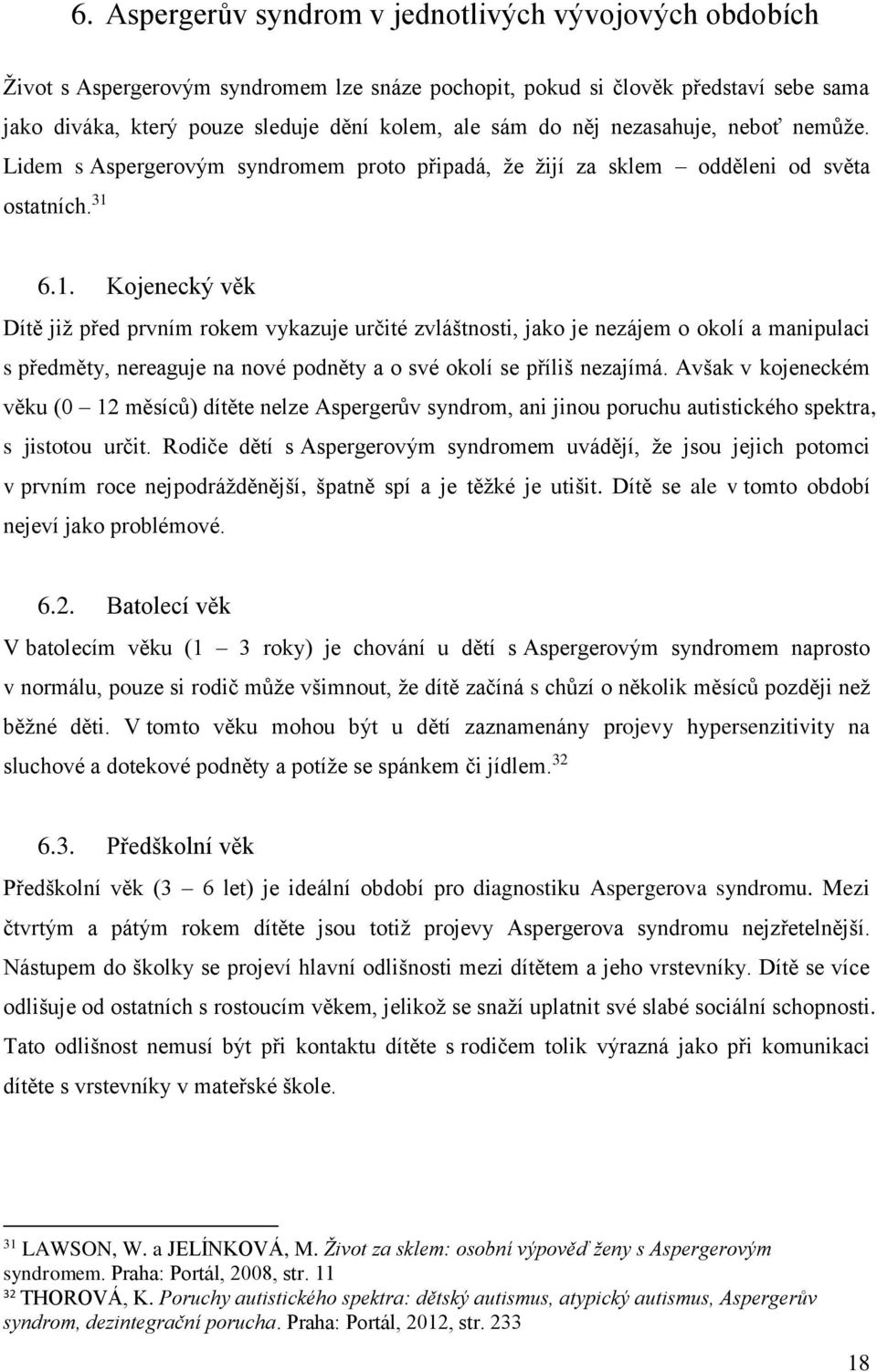 6. Aspergerův syndrom v jednotlivých vývojových obdobích

Život s Aspergerovým syndromem lze snáze pochopit, pokud si člověk představí sebe sama jako diváka, který pouze sleduje dění kolem, ale sám do něj nezasahuje, neboť nemůže. Lidem s Aspergerovým syndromem proto připadá, že žijí za sklem – odděleni od světa ostatních.$^{31}$

6.1. Kojenecký věk

Dítě již před prvním rokem vykazuje určité zvláštnosti, jako je nezájem o okolí a manipulaci s předměty, nereaguje na nové podněty a o své okolí se příliš nezajímá. Avšak v kojeneckém věku (0 – 12 měsíců) dítěte nelze Aspergerův syndrom, ani jinou poruchu autistického spektra, s jistotou určit. Rodiče dětí s Aspergerovým syndromem uvádějí, že jsou jejich potomci v prvním roce nejpodrážděnější, špatně spí a je těžké je utišit. Dítě se ale v tomto období nejeví jako problémové.

6.2. Batolecí věk

V batolecím věku (1 – 3 roky) je chování u dětí s Aspergerovým syndromem naprosto v normálu, pouze si rodič může všimnout, že dítě začíná s chůzí o několik měsíců později než běžné děti. V tomto věku mohou být u dětí zaznamenány projevy hypersenzitivity na sluchové a dotekové podněty a potíže se spánkem či jídlem.$^{32}$

6.3. Předškolní věk

Předškolní věk (3 – 6 let) je ideální období pro diagnostiku Aspergerova syndromu. Mezi čtvrtým a pátým rokem dítěte jsou totiž projevy Aspergerova syndromu nejzřetelnější. Nástupem do školky se projeví hlavní odlišnosti mezi dítětem a jeho vrstevníky. Dítě se více odlišuje od ostatních s rostoucím věkem, jelikož se snaží uplatnit své slabé sociální schopnosti. Tato odlišnost nemusí být při kontaktu dítěte s rodičem tolik výrazná jako při komunikaci dítěte s vrstevníky v mateřské škole.

$^{31}$ LAWSON, W. a JELÍNKOVÁ, M. Život za sklem: osobní výpověď ženy s Aspergerovým syndromem. Praha: Portál, 2008, str. 11
$^{32}$ THOROVÁ, K. Poruchy autistického spektra: dětský autismus, atypický autismus, Aspergerův syndrom, dezintegrační porucha. Praha: Portál, 2012, str. 233

18